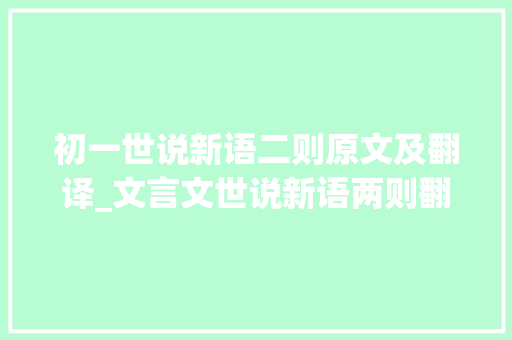 初一世说新语二则原文及翻译_文言文世说新语两则翻